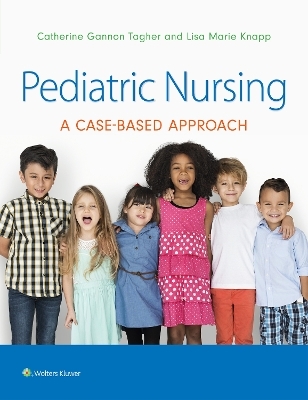 Catherine Gannon Tagher and Lisa Marie Knapp

Pediatric Nursing

A CASE-BASED APPROACH

Wolters Kluwer